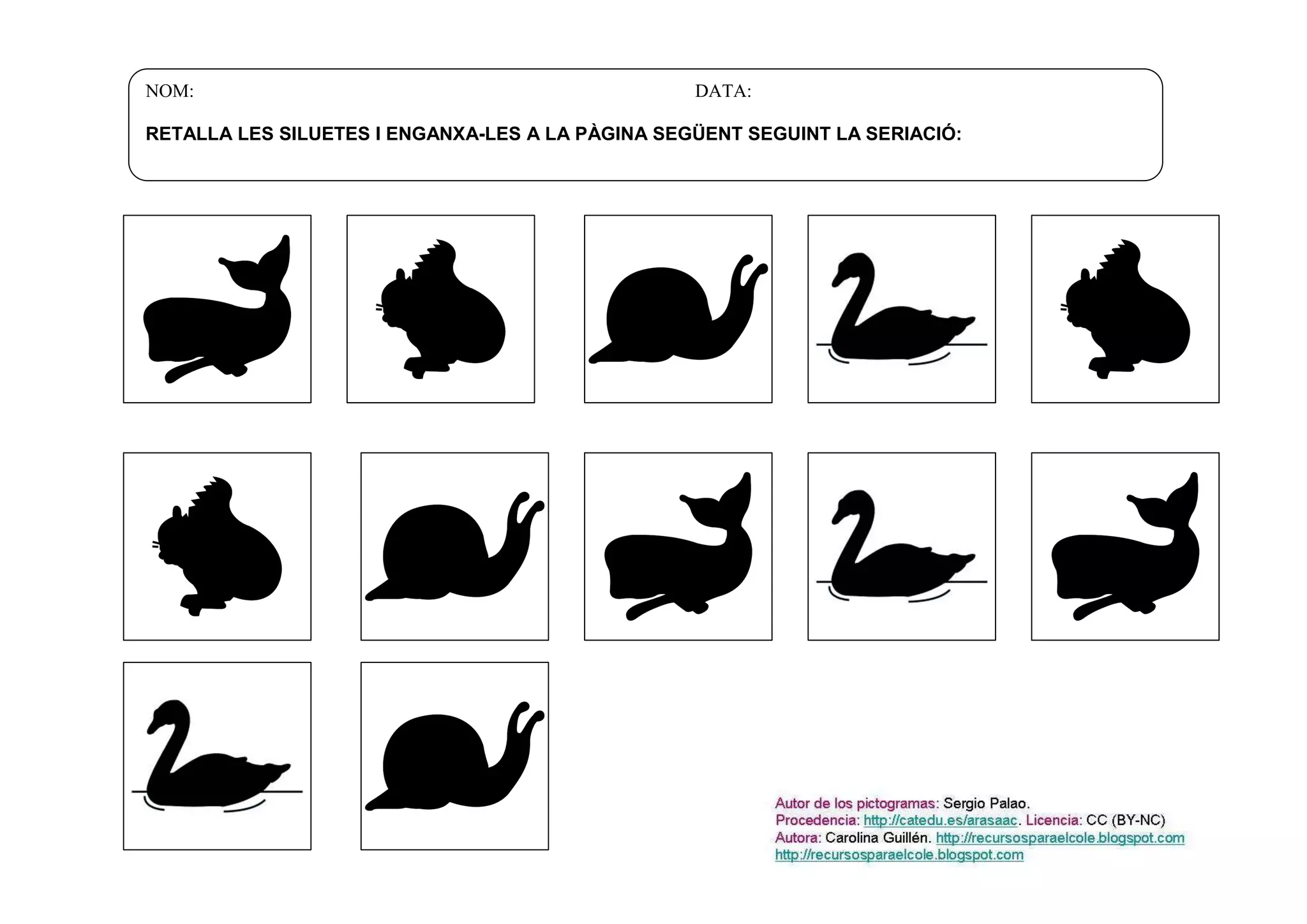 NOM: DATA:

RETALLA LES SILUETES I ENGANXA-LES A LA PÀGINA SEGÜENT SEGUINT LA SERIACIÓ:

Autor de los pictogramas: Sergio Palao.
Procedencia: http://catedu.es/arasaac. Licencia: CC (BY-NC)
Autora: Carolina Guillén. http://recursosparaelcole.blogspot.com
http://recursosparaelcole.blogspot.com